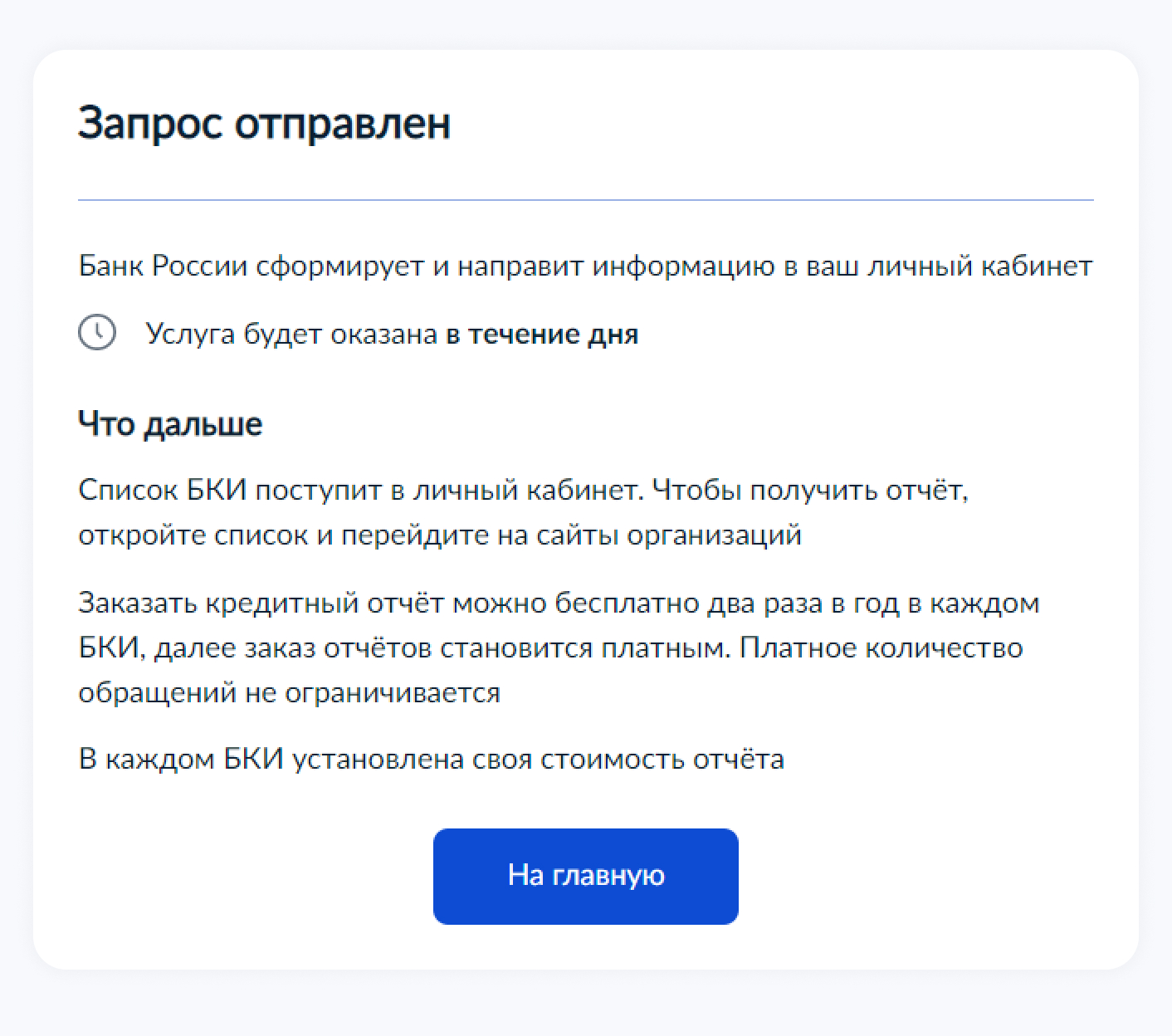 Запрос отправлен

Банк России сформирует и направит информацию в ваш личный кабинет

Услуга будет оказана в течение дня

Что дальше

Список БКИ поступит в личный кабинет. Чтобы получить отчёт, откройте список и перейдите на сайты организаций

Заказать кредитный отчёт можно бесплатно два раза в год в каждом БКИ, далее заказ отчётов становится платным. Платное количество обращений не ограничивается

В каждом БКИ установлена своя стоимость отчёта

На главную